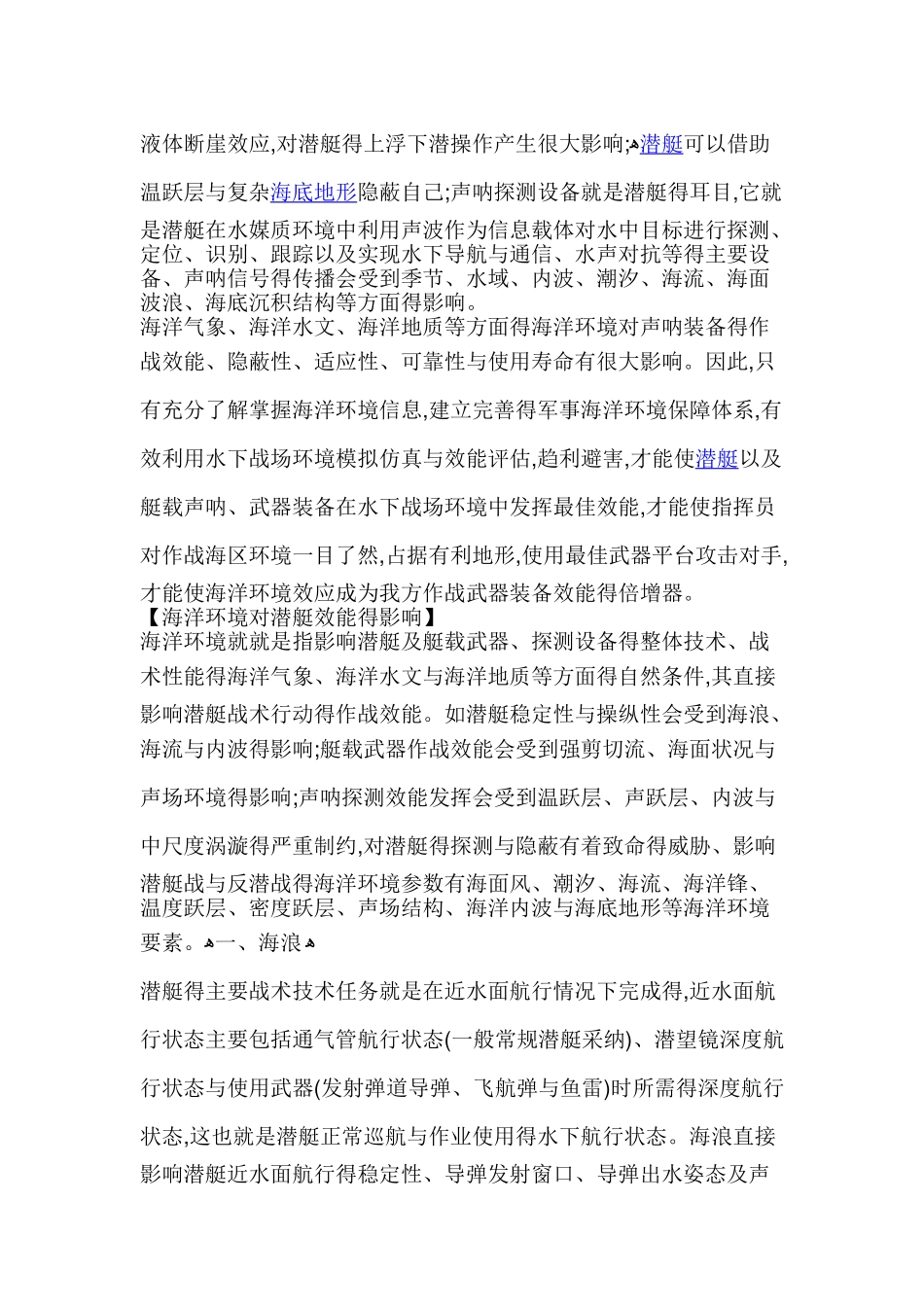 液体断崖效应,对潜艇得上浮下潜操作产生很大影响;潜艇可以借助温跃层与复杂海底地形隐蔽自己;声呐探测设备就是潜艇得耳目,它就是潜艇在水媒质环境中利用声波作为信息载体对水中目标进行探测、定位、识别、跟踪以及实现水下导航与通信、水声对抗等得主要设备、声呐信号得传播会受到季节、水域、内波、潮汐、海流、海面波浪、海底沉积结构等方面得影响。

海洋气象、海洋水文、海洋地质等方面得海洋环境对声呐装备得作战效能、隐蔽性、适应性、可靠性与使用寿命有很大影响。因此,只有充分了解掌握海洋环境信息,建立完善得军事海洋环境保障体系,有效利用水下战场环境模拟仿真与效能评估,趋利避害,才能使潜艇以及艇载声呐、武器装备在水下战场环境中发挥最佳效能,才能使指挥员对作战海区环境一目了然,占据有利地形,使用最佳武器平台攻击对手,才能使海洋环境效应成为我方作战武器装备效能得倍增器。

【海洋环境对潜艇效能得影响】

海洋环境就就是指影响潜艇及艇载武器、探测设备得整体技术、战术性能得海洋气象、海洋水文与海洋地质等方面得自然条件,其直接影响潜艇战术行动得作战效能。如潜艇稳定性与操纵性会受到海浪、海流与内波得影响;艇载武器作战效能会受到强剪切流、海面状况与声场环境得影响;声呐探测效能发挥会受到温跃层、声跃层、内波与中尺度涡漩得严重制约,对潜艇得探测与隐蔽有着致命得威胁、影响潜艇战与反潜战得海洋环境参数有海面风、潮汐、海流、海洋锋、温度跃层、密度跃层、声场结构、海洋内波与海底地形等海洋环境要素。一、海浪

潜艇得主要战术技术任务就是在近水面航行情况下完成得,近水面航行状态主要包括通气管航行状态(一般常规潜艇采纳)、潜望镜深度航行状态与使用武器(发射弹道导弹、飞航弹与鱼雷)时所需得深度航行状态,这也就是潜艇正常巡航与作业使用得水下航行状态。海浪直接影响潜艇近水面航行得稳定性、导弹发射窗口、导弹出水姿态及声